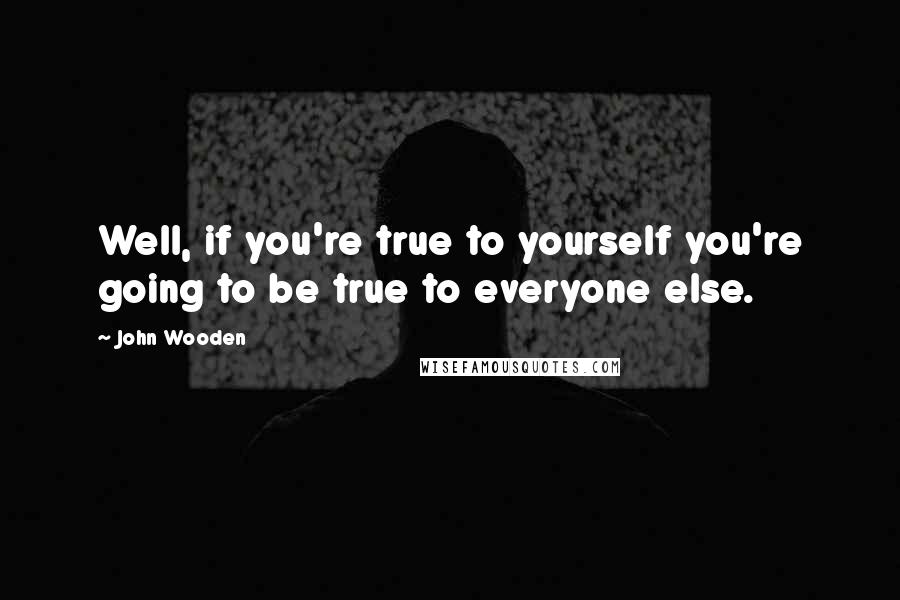 Well, if you're true to yourself you're going to be true to everyone else.

~ John Wooden

WISEFAMOUSQUOTES.COM